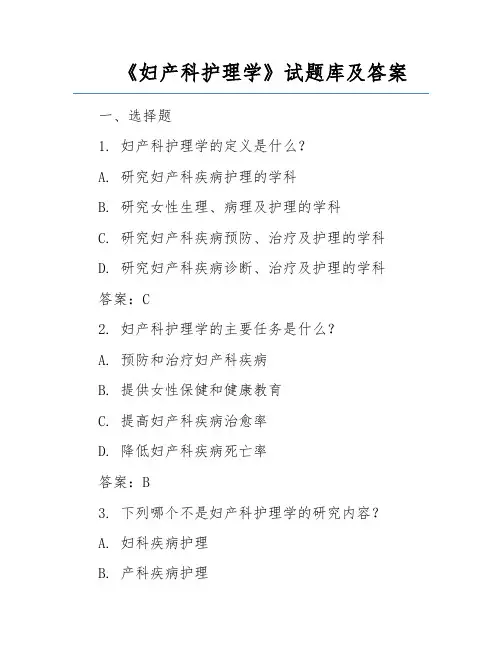 《妇产科护理学》试题库及答案

一、选择题

1. 妇产科护理学的定义是什么？

A. 研究妇产科疾病护理的学科

B. 研究女性生理、病理及护理的学科

C. 研究妇产科疾病预防、治疗及护理的学科

D. 研究妇产科疾病诊断、治疗及护理的学科

答案：C

2. 妇产科护理学的主要任务是什么？

A. 预防和治疗妇产科疾病

B. 提供女性保健和健康教育

C. 提高妇产科疾病治愈率

D. 降低妇产科疾病死亡率

答案：B

3. 下列哪个不是妇产科护理学的研究内容？

A. 妇科疾病护理

B. 产科疾病护理